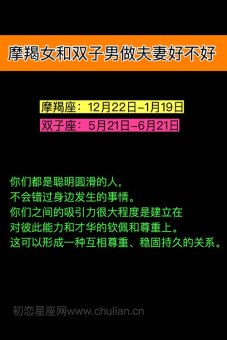 摩羯女和双子男做夫妻好不好

摩羯座：12月22日-1月19日
双子座：5月21日-6月21日

你们都是聪明圆滑的人，
不会错过身边发生的事情。
你们之间的吸引力很大程度是建立在
对彼此能力和才华的钦佩和尊重上。
这可以形成一种互相尊重、稳固持久的关系。

初恋星座网www.chulian.cn